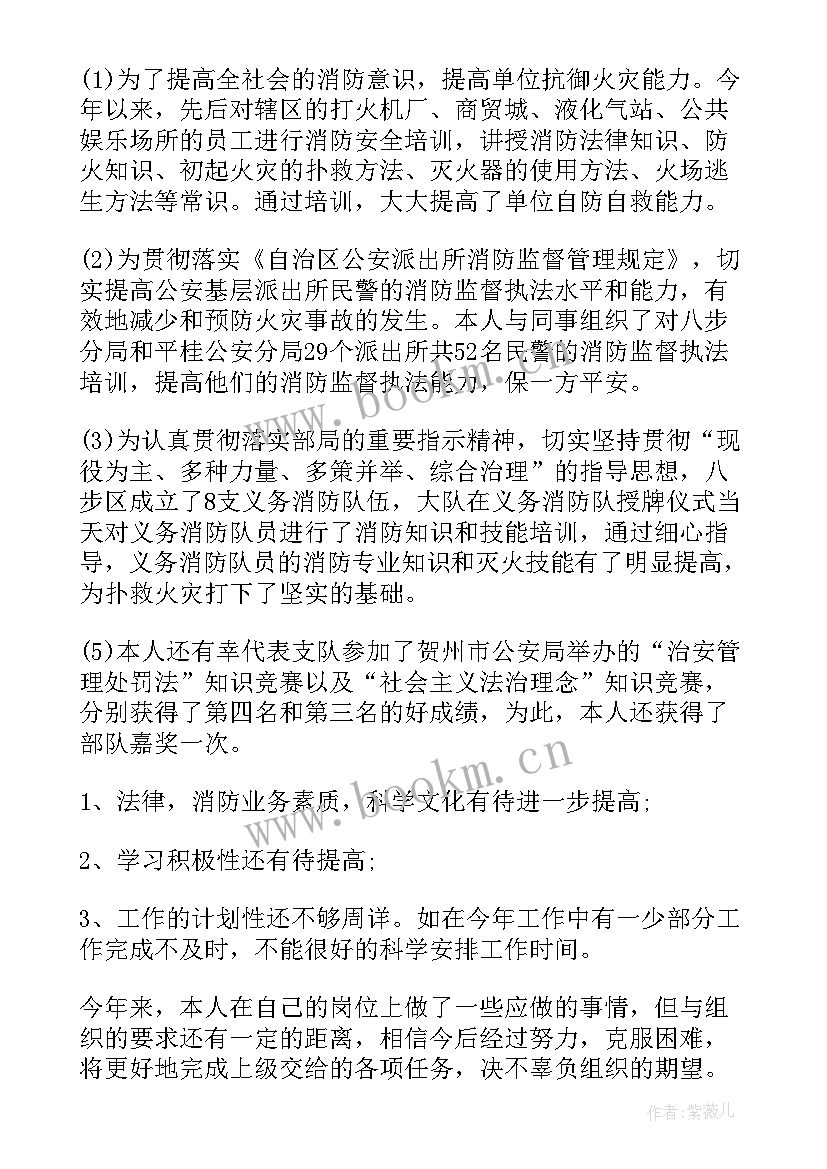 (1)为了提高全社会的消防意识，提高单位抗御火灾能力。今年以来，先后对辖区的打火机厂、商贸城、液化气站、公共娱乐场所的员工进行消防安全培训，讲授消防法律知识、防火知识、初起火灾的扑救方法、灭火器的使用方法、火场逃生方法等常识。通过培训，大大提高了单位自防自救能力。

(2)为贯彻落实《自治区公安派出所消防监督管理规定》，切实提高公安基层派出所民警的消防监督执法水平和能力，有效地减少和预防火灾事故的发生。本人与同事组织了对八步分局和平桂公安分局29个派出所共52名民警的消防监督执法培训，提高他们的消防监督执法能力，保一方平安。

(3)为认真贯彻落实部局的重要指示精神，切实坚持贯彻“现役为主、多种力量、多策并举、综合治理”的指导思想，八步区成立了8支义务消防队伍，大队在义务消防队授牌仪式当天对义务消防队员进行了消防知识和技能培训，通过细心指导，义务消防队员的消防专业知识和灭火技能有了明显提高，为扑救火灾打下了坚实的基础。

(5)本人还有幸代表支队参加了贺州市公安局举办的“治安管理处罚法”知识竞赛以及“社会主义法治理念”知识竞赛，分别获得了第四名和第三名的好成绩，为此，本人还获得了部队嘉奖一次。

1、法律，消防业务素质，科学文化有待进一步提高;

2、学习积极性还有待提高;

3、工作的计划性还不够周详。如在今年工作中有一少部分工作完成不及时，不能很好的科学安排工作时间。

今年来，本人在自己的岗位上做了一些应做的事情，但与组织的要求还有一定的距离，相信今后经过努力，克服困难，将更好地完成上级交给的各项任务，决不辜负组织的期望。

www.bookm.cn

www.bookm.cn

作者:紫薇儿